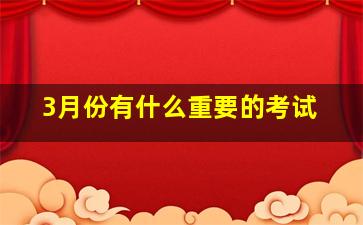 3月份有什么重要的考试